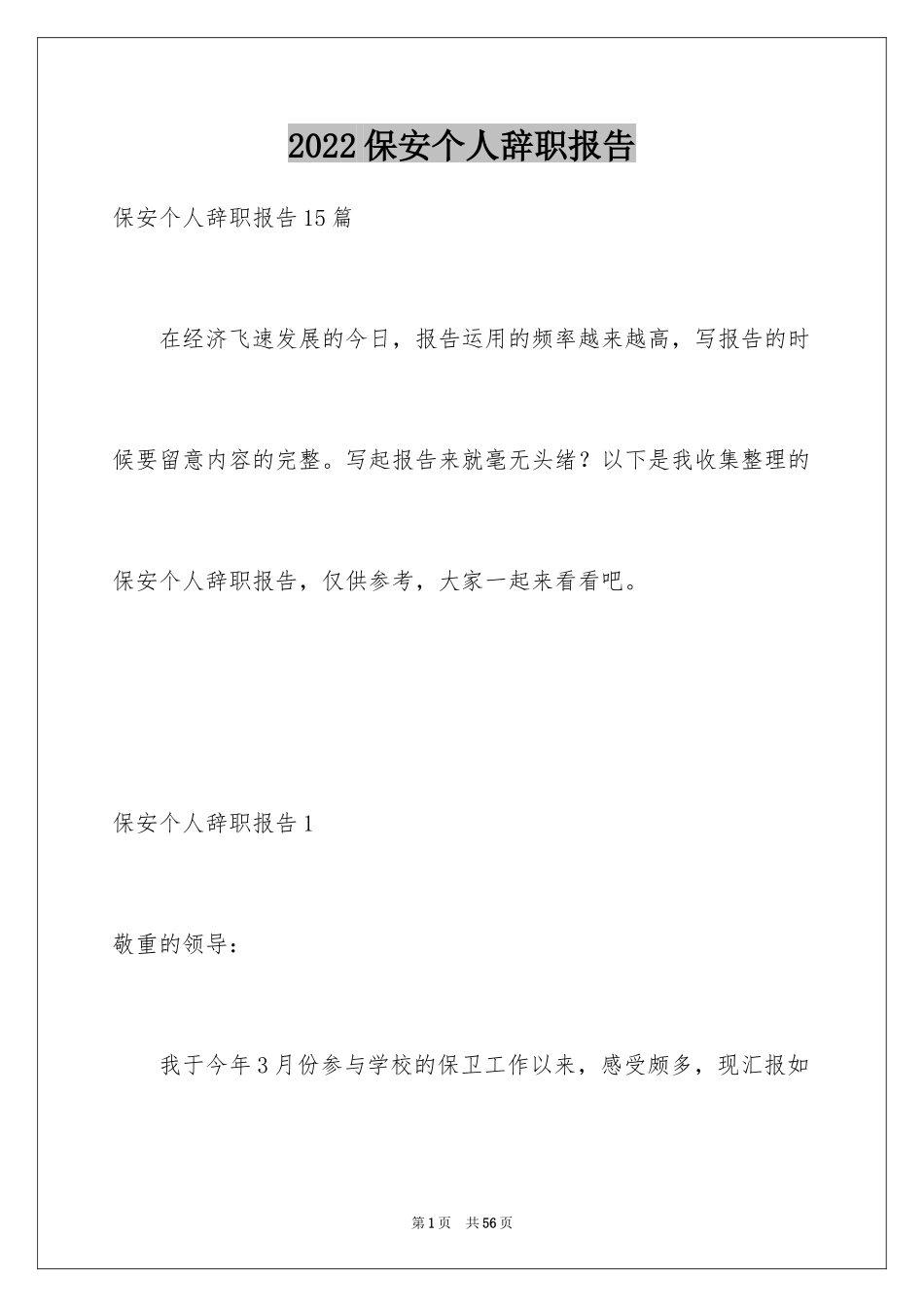 2022 保安个人辞职报告

保安个人辞职报告 15 篇

在经济飞速发展的今日，报告运用的频率越来越高，写报告的时候要留意内容的完整。写起报告来就毫无头绪？以下是我收集整理的保安个人辞职报告，仅供参考，大家一起来看看吧。

保安个人辞职报告 1

敬重的领导：

我于今年 3 月份参与学校的保卫工作以来，感受颇多，现汇报如

第 1 页 共 56 页